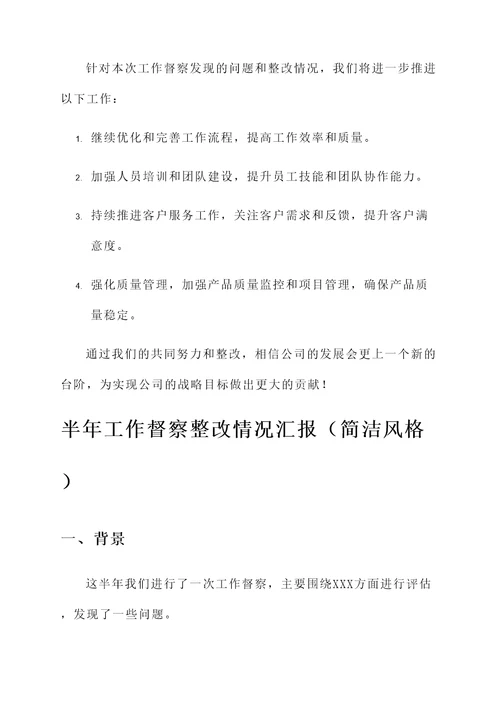 针对本次工作督察发现的问题和整改情况，我们将进一步推进以下工作：

1. 继续优化和完善工作流程，提高工作效率和质量。

2. 加强人员培训和团队建设，提升员工技能和团队协作能力。

3. 持续推进客户服务工作，关注客户需求和反馈，提升客户满意度。

4. 强化质量管理，加强产品质量监控和项目管理，确保产品质量稳定。

通过我们的共同努力和整改，相信公司的发展会更上一个新的台阶，为实现公司的战略目标做出更大的贡献！

半年工作督察整改情况汇报（简洁风格）

一、背景

这半年我们进行了一次工作督察，主要围绕XXX方面进行评估，发现了一些问题。